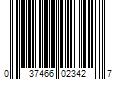 0 37466 02342 7